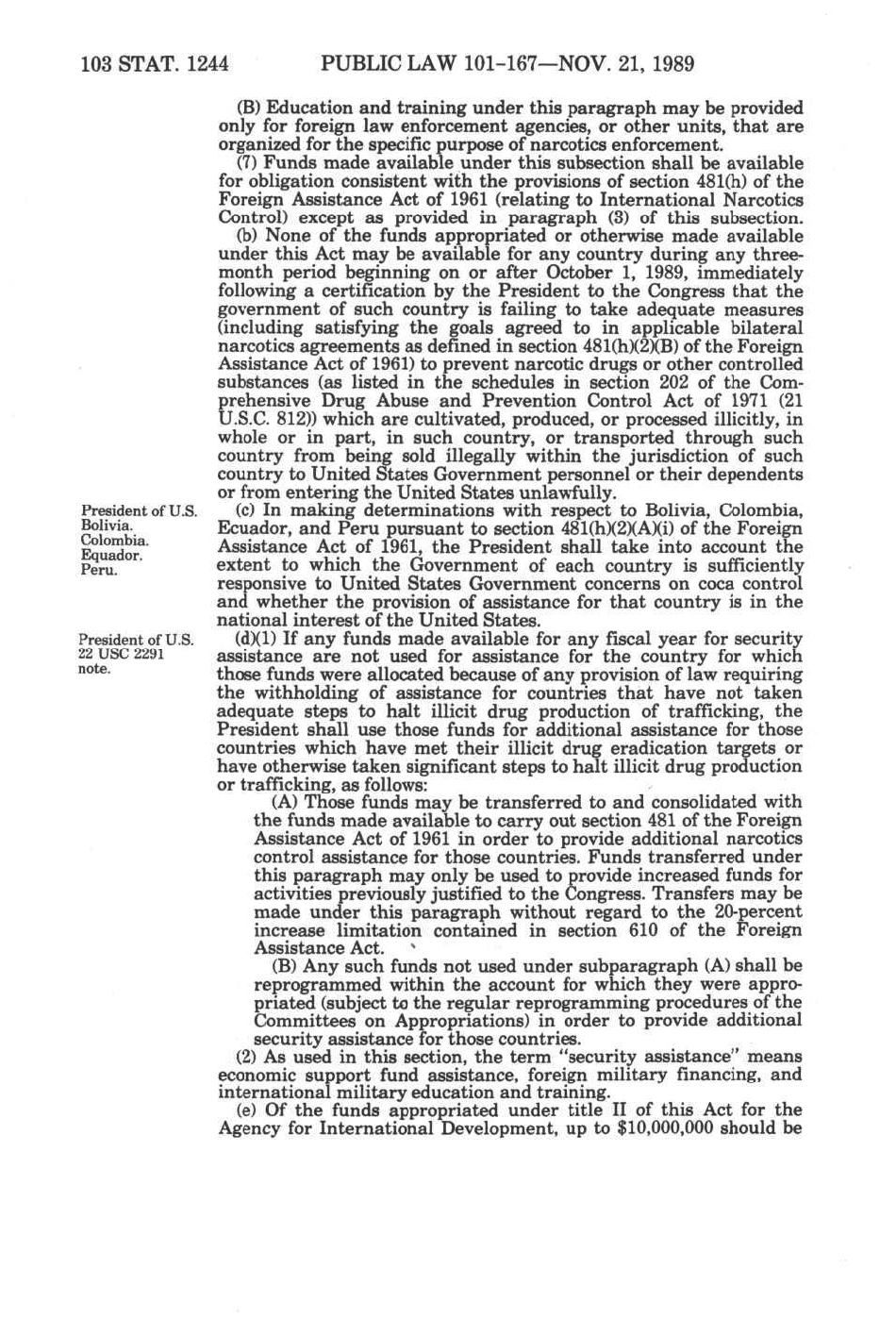 103 STAT. 1244 PUBLIC LAW 101-167—NOV. 21, 1989

(B) Education and training under this paragraph may be provided only for foreign law enforcement agencies, or other units, that are organized for the specific purpose of narcotics enforcement.

(7) Funds made available under this subsection shall be available for obligation consistent with the provisions of section 481(h) of the Foreign Assistance Act of 1961 (relating to International Narcotics Control) except as provided in paragraph (3) of this subsection.

(b) None of the funds appropriated or otherwise made available under this Act may be available for any country during any three-month period beginning on or after October 1, 1989, immediately following a certification by the President to the Congress that the government of such country is failing to take adequate measures (including satisfying the goals agreed to in applicable bilateral narcotics agreements as defined in section 481(h)(2)(B) of the Foreign Assistance Act of 1961) to prevent narcotic drugs or other controlled substances (as listed in the schedules in section 202 of the Comprehensive Drug Abuse and Prevention Control Act of 1971 (21 U.S.C. 812)) which are cultivated, produced, or processed illicitly, in whole or in part, in such country, or transported through such country from being sold illegally within the jurisdiction of such country to United States Government personnel or their dependents or from entering the United States unlawfully.

President of U.S. Bolivia. Colombia. Equador. Peru.

(c) In making determinations with respect to Bolivia, Colombia, Ecuador, and Peru pursuant to section 481(h)(2)(A)(i) of the Foreign Assistance Act of 1961, the President shall take into account the extent to which the Government of each country is sufficiently responsive to United States Government concerns on coca control and whether the provision of assistance for that country is in the national interest of the United States.

President of U.S. 22 USC 2291 note.

(d)(1) If any funds made available for any fiscal year for security assistance are not used for assistance for the country for which those funds were allocated because of any provision of law requiring the withholding of assistance for countries that have not taken adequate steps to halt illicit drug production of trafficking, the President shall use those funds for additional assistance for those countries which have met their illicit drug eradication targets or have otherwise taken significant steps to halt illicit drug production or trafficking, as follows:

(A) Those funds may be transferred to and consolidated with the funds made available to carry out section 481 of the Foreign Assistance Act of 1961 in order to provide additional narcotics control assistance for those countries. Funds transferred under this paragraph may only be used to provide increased funds for activities previously justified to the Congress. Transfers may be made under this paragraph without regard to the 20-percent increase limitation contained in section 610 of the Foreign Assistance Act.

(B) Any such funds not used under subparagraph (A) shall be reprogrammed within the account for which they were appropriated (subject to the regular reprogramming procedures of the Committees on Appropriations) in order to provide additional security assistance for those countries.

(2) As used in this section, the term "security assistance" means economic support fund assistance, foreign military financing, and international military education and training.

(e) Of the funds appropriated under title II of this Act for the Agency for International Development, up to $10,000,000 should be